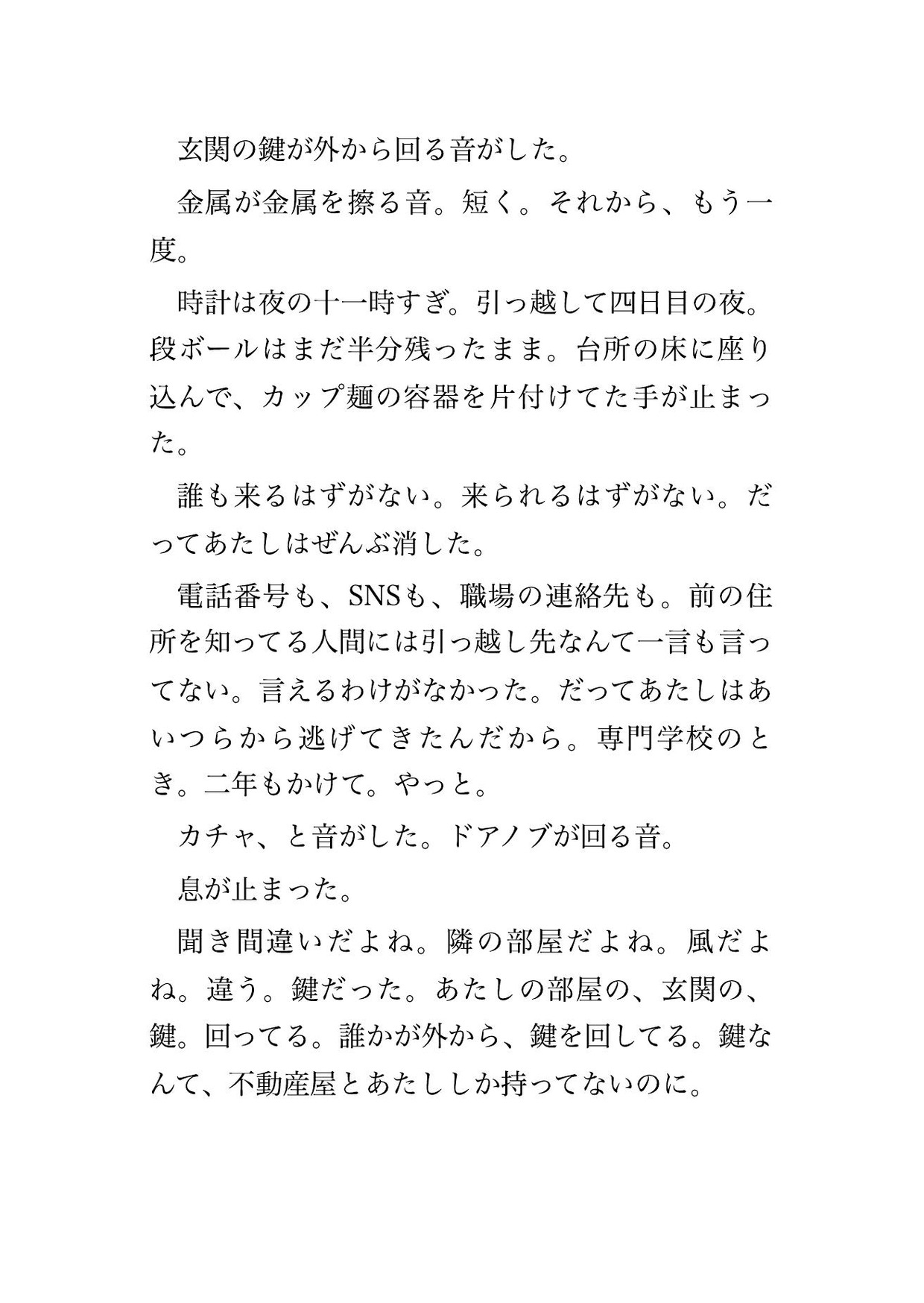 玄関の鍵が外から回る音がした。

金属が金属を擦る音。短く。それから、もう一度。

時計は夜の十一時すぎ。引っ越して四日目の夜。段ボールはまだ半分残ったまま。台所の床に座り込んで、カップ麺の容器を片付けてた手が止まった。

誰も来るはずがない。来られるはずがない。だってあたしはぜんぶ消した。

電話番号も、SNSも、職場の連絡先も。前の住所を知ってる人間には引っ越し先なんて一言も言ってない。言えるわけがなかった。だってあたしはあいつらから逃げてきたんだから。専門学校のとき。二年もかけて。やっと。

カチャ、と音がした。ドアノブが回る音。

息が止まった。

聞き間違いだよね。隣の部屋だよね。風だよね。違う。鍵だった。あたしの部屋の、玄関の、鍵。回ってる。誰かが外から、鍵を回してる。鍵なんて、不動産屋とあたししか持ってないのに。